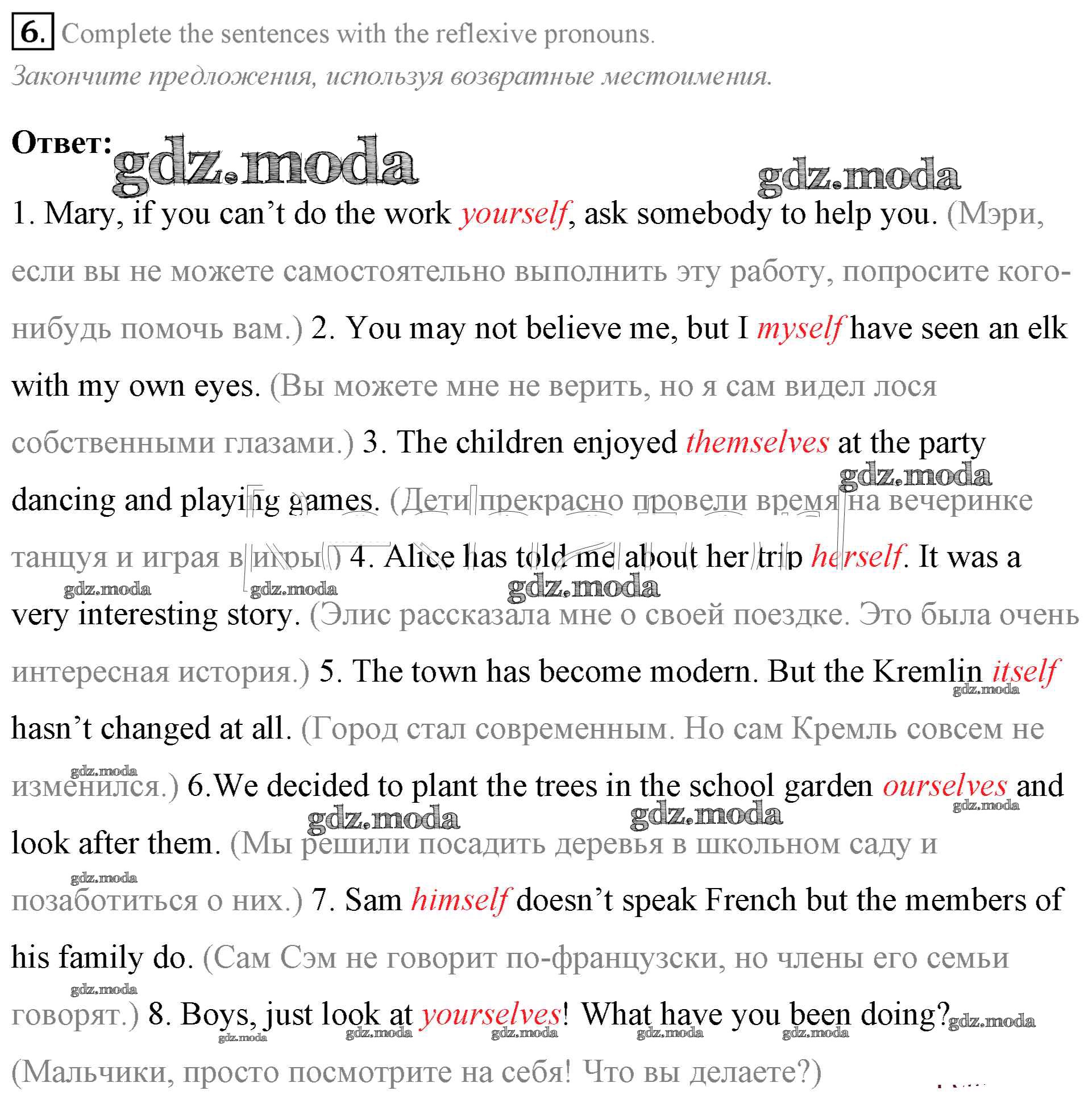 6. Complete the sentences with the reflexive pronouns.
Закончите предложения, используя возвратные местоимения.

Ответ: gdz.moda gdz.moda

1. Mary, if you can't do the work yourself, ask somebody to help you. (Мэри, если вы не можете самостоятельно выполнить эту работу, попросите кого-нибудь помочь вам.) 2. You may not believe me, but I myself have seen an elk with my own eyes. (Вы можете мне не верить, но я сам видел лося собственными глазами.) 3. The children enjoyed themselves at the party dancing and playing games. (Дети прекрасно провели время на вечеринке танцуя и играя в игры.) 4. Alice has told me about her trip herself. It was a very interesting story. (Элис рассказала мне о своей поездке. Это была очень интересная история.) 5. The town has become modern. But the Kremlin itself hasn't changed at all. (Город стал современным. Но сам Кремль совсем не изменился.) 6.We decided to plant the trees in the school garden ourselves and look after them. (Мы решили посадить деревья в школьном саду и позаботиться о них.) 7. Sam himself doesn't speak French but the members of his family do. (Сам Сэм не говорит по-французски, но члены его семьи говорят.) 8. Boys, just look at yourselves! What have you been doing? (Мальчики, просто посмотрите на себя! Что вы делаете?)

gdz.moda gdz.moda gdz.moda gdz.moda gdz.moda gdz.moda gdz.moda gdz.moda gdz.moda gdz.moda gdz.moda gdz.moda gdz.moda gdz.moda gdz.moda gdz.moda gdz.moda